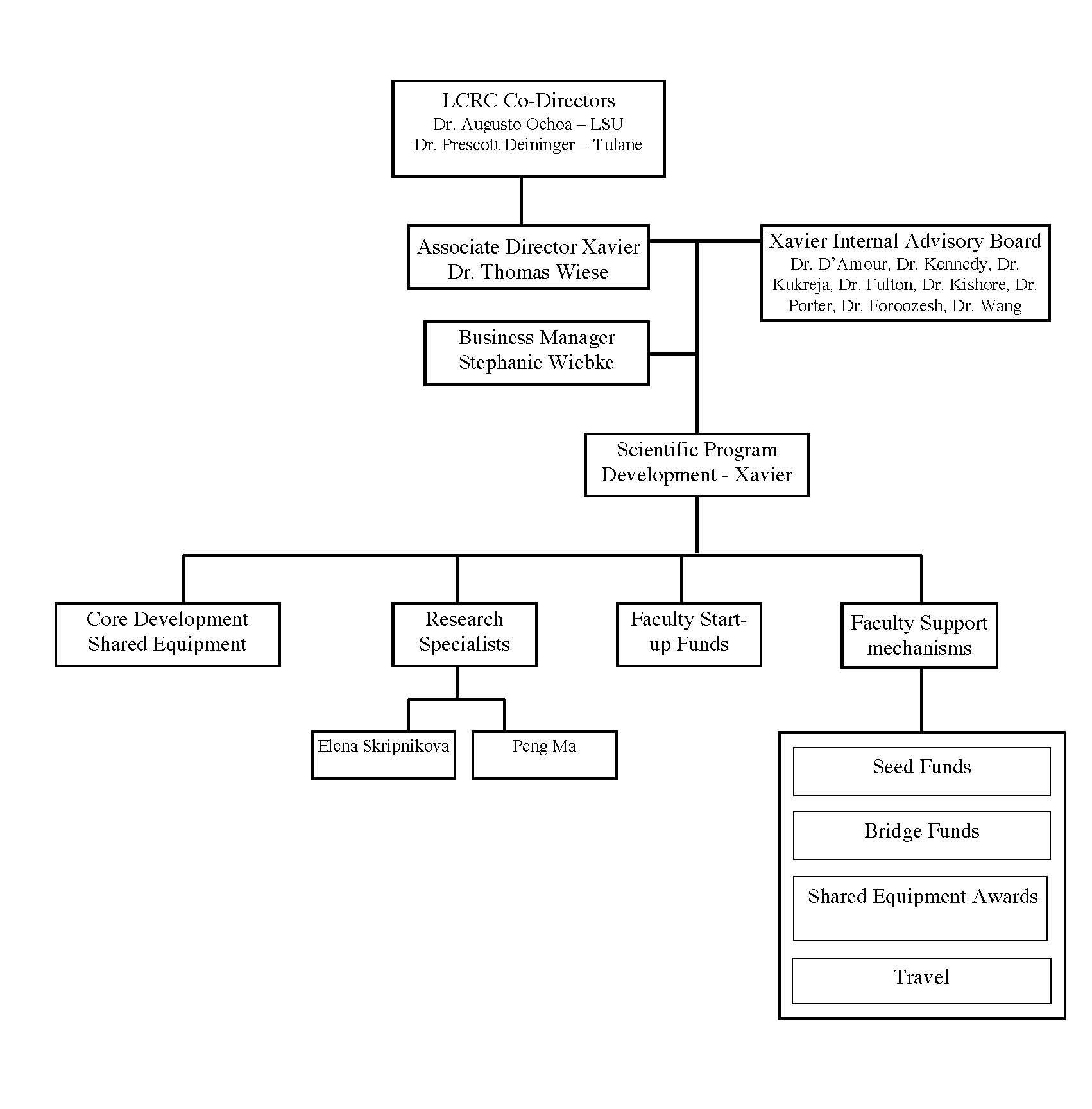 LCRC Co-Directors
Dr. Augusto Ochoa – LSU
Dr. Prescott Deininger – Tulane

Associate Director Xavier
Dr. Thomas Wiese

Xavier Internal Advisory Board
Dr. D'Amour, Dr. Kennedy, Dr. Kukreja, Dr. Fulton, Dr. Kishore, Dr. Porter, Dr. Foroozesh, Dr. Wang

Business Manager
Stephanie Wiebke

Scientific Program Development - Xavier

Core Development Shared Equipment

Research Specialists

Faculty Start-up Funds

Faculty Support mechanisms

Elena Skripnikova

Peng Ma

Seed Funds

Bridge Funds

Shared Equipment Awards

Travel